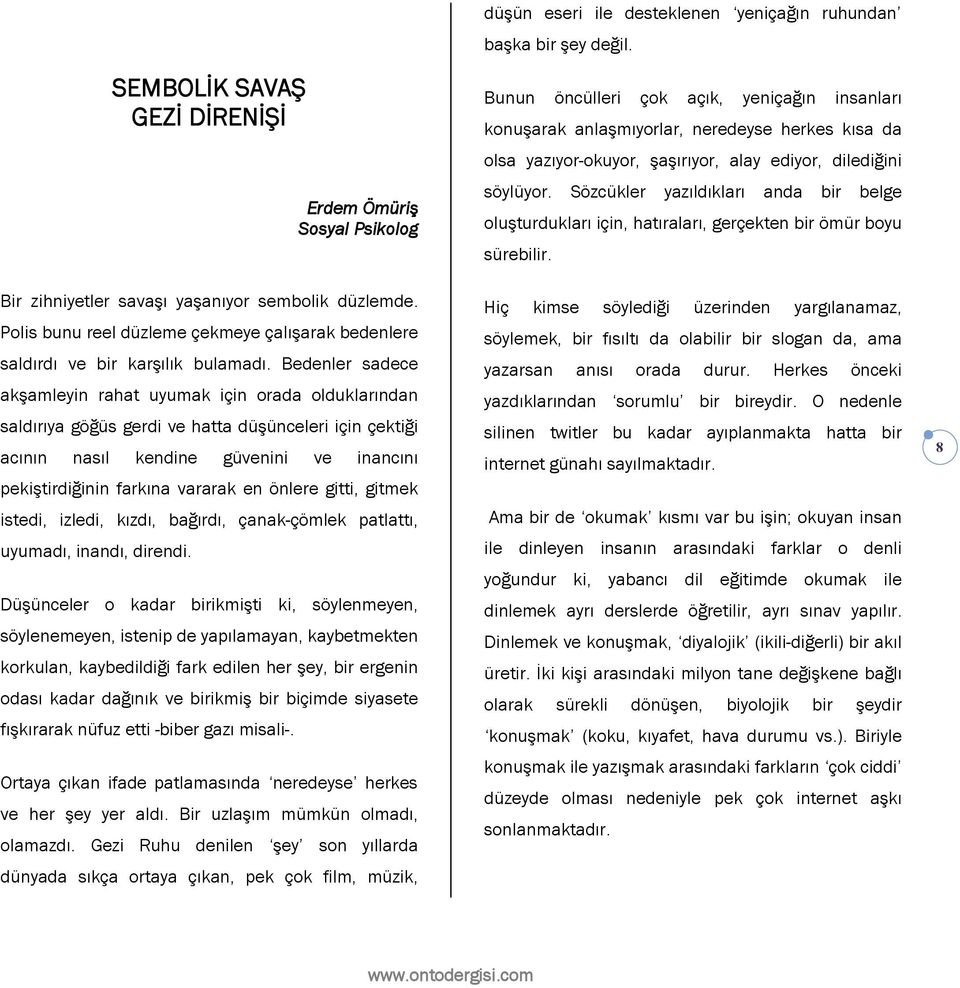 SEMBOLİK SAVAŞ
GEZİ DİRENİŞİ

Erdem Ömüriş
Sosyal Psikolog

Bir zihniyetler savaşı yaşanıyor sembolik düzlemde. Polis bunu reel düzleme çekmeye çalışarak bedenlere saldırdı ve bir karşılık bulamadı. Bedenler sadece akşamleyin rahat uyumak için orada olduklarından saldırıya göğüs gerdi ve hatta düşünceleri için çektiği acının nasıl kendine güvenini ve inancını pekiştirdiğinin farkına vararak en önlere gitti, gitmek istedi, izledi, kızdı, bağırdı, çanak-çömlek patlattı, uyumadı, inandı, direndi.

Düşünceler o kadar birikmişti ki, söylenmeyen, söylenemeyen, istenip de yapılamayan, kaybetmekten korkulan, kaybedildiği fark edilen her şey, bir ergenin odası kadar dağınık ve birikmiş bir biçimde siyasete fışkırarak nüfuz etti -biber gazı misali-.

Ortaya çıkan ifade patlamasında 'neredeyse' herkes ve her şey yer aldı. Bir uzlaşım mümkün olmadı, olamazdı. Gezi Ruhu denilen 'şey' son yıllarda dünyada sıkça ortaya çıkan, pek çok film, müzik, düşün eseri ile desteklenen 'yeniçağın ruhundan' başka bir şey değil.

Bunun öncülleri çok açık, yeniçağın insanları konuşarak anlaşmıyorlar, neredeyse herkes kısa da olsa yazıyor-okuyor, şaşırıyor, alay ediyor, dilediğini söylüyor. Sözcükler yazıldıkları anda bir belge oluşturdukları için, hatıraları, gerçekten bir ömür boyu sürebilir.

Hiç kimse söylediği üzerinden yargılanamaz, söylemek, bir fısıltı da olabilir bir slogan da, ama yazarsan anısı orada durur. Herkes önceki yazdıklarından 'sorumlu' bir bireydir. O nedenle silinen twitler bu kadar ayıplanmakta hatta bir internet günahı sayılmaktadır.

Ama bir de 'okumak' kısmı var bu işin; okuyan insan ile dinleyen insanın arasındaki farklar o denli yoğundur ki, yabancı dil eğitimde okumak ile dinlemek ayrı derslerde öğretilir, ayrı sınav yapılır. Dinlemek ve konuşmak, 'diyalojik' (ikili-diğerli) bir akıl üretir. İki kişi arasındaki milyon tane değişkene bağlı olarak sürekli dönüşen, biyolojik bir şeydir 'konuşmak' (koku, kıyafet, hava durumu vs.). Biriyle konuşmak ile yazışmak arasındaki farkların 'çok ciddi' düzeyde olması nedeniyle pek çok internet aşkı sonlanmaktadır.

8

www.ontodergisi.com